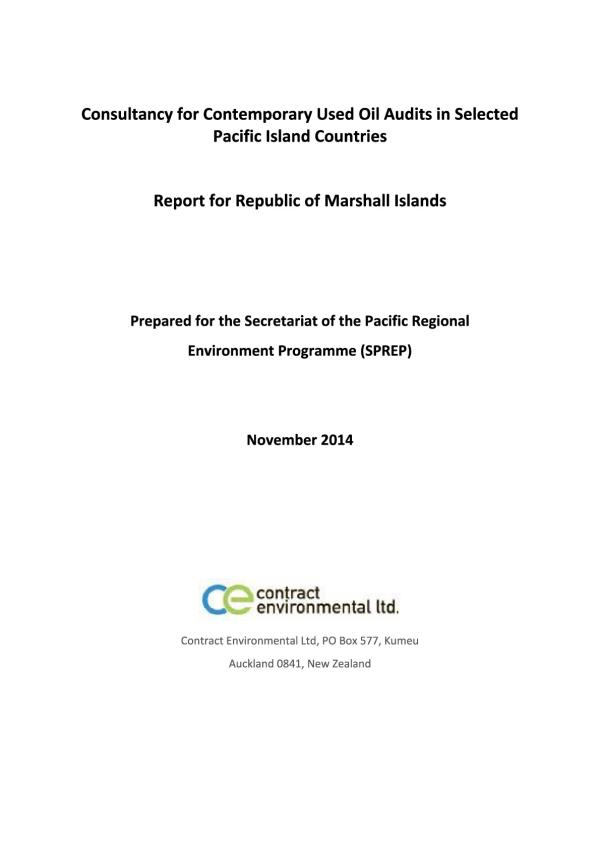 Consultancy for Contemporary Used Oil Audits in Selected Pacific Island Countries

Report for Republic of Marshall Islands

Prepared for the Secretariat of the Pacific Regional Environment Programme (SPREP)

November 2014

ce contract environmental ltd.

Contract Environmental Ltd, PO Box 577, Kumeu

Auckland 0841, New Zealand